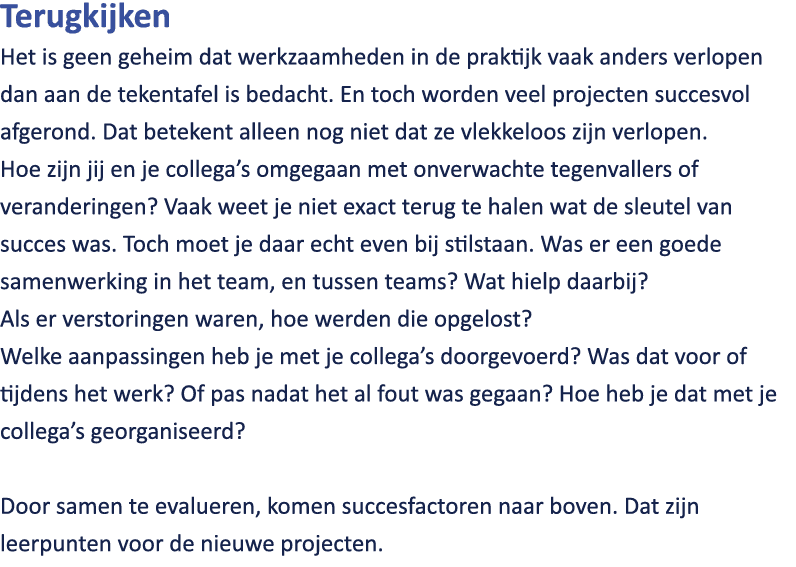 Terugkijken

Het is geen geheim dat werkzaamheden in de praktijk vaak anders verlopen dan aan de tekentafel is bedacht. En toch worden veel projecten succesvol afgerond. Dat betekent alleen nog niet dat ze vlekkeloos zijn verlopen.
Hoe zijn jij en je collega’s omgegaan met onverwachte tegenvallers of veranderingen? Vaak weet je niet exact terug te halen wat de sleutel van succes was. Toch moet je daar echt even bij stilstaan. Was er een goede samenwerking in het team, en tussen teams? Wat hielp daarbij?
Als er verstoringen waren, hoe werden die opgelost?
Welke aanpassingen heb je met je collega’s doorgevoerd? Was dat voor of tijdens het werk? Of pas nadat het al fout was gegaan? Hoe heb je dat met je collega’s georganiseerd?

Door samen te evalueren, komen succesfactoren naar boven. Dat zijn leerpunten voor de nieuwe projecten.